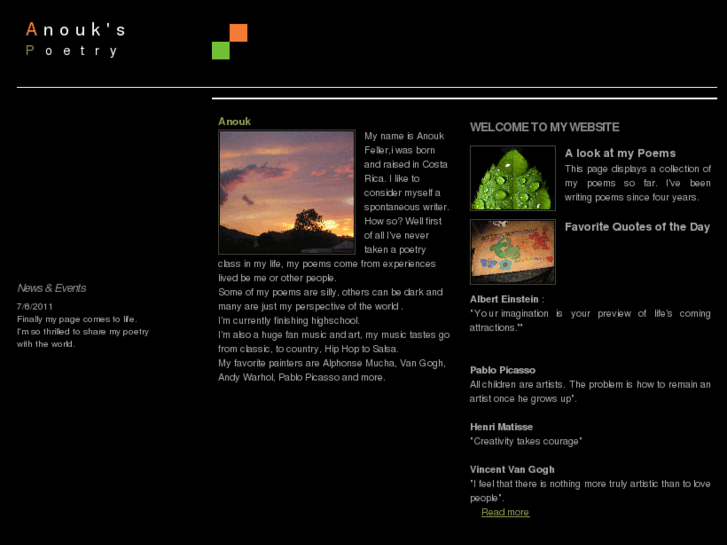 Anouk's
Poetry

News & Events

7/6/2011
Finally my page comes to life. I'm so thrilled to share my poetry with the world.

Anouk

My name is Anouk Feller,i was born and raised in Costa Rica. I like to consider myself a spontaneous writer. How so? Well first of all I've never taken a poetry class in my life, my poems come from experiences lived be me or other people.
Some of my poems are silly, others can be dark and many are just my perspective of the world .
I'm currently finishing highschool.
I'm also a huge fan music and art, my music tastes go from classic, to country, Hip Hop to Salsa.
My favorite painters are Alphonse Mucha, Van Gogh, Andy Warhol, Pablo Picasso and more.

WELCOME TO MY WEBSITE

A look at my Poems
This page displays a collection of my poems so far. I've been writing poems since four years.

Favorite Quotes of the Day

Albert Einstein :
"Your imagination is your preview of life's coming attractions."

Pablo Picasso
All children are artists. The problem is how to remain an artist once he grows up".

Henri Matisse
"Creativity takes courage"

Vincent Van Gogh
"I feel that there is nothing more truly artistic than to love people".
Read more